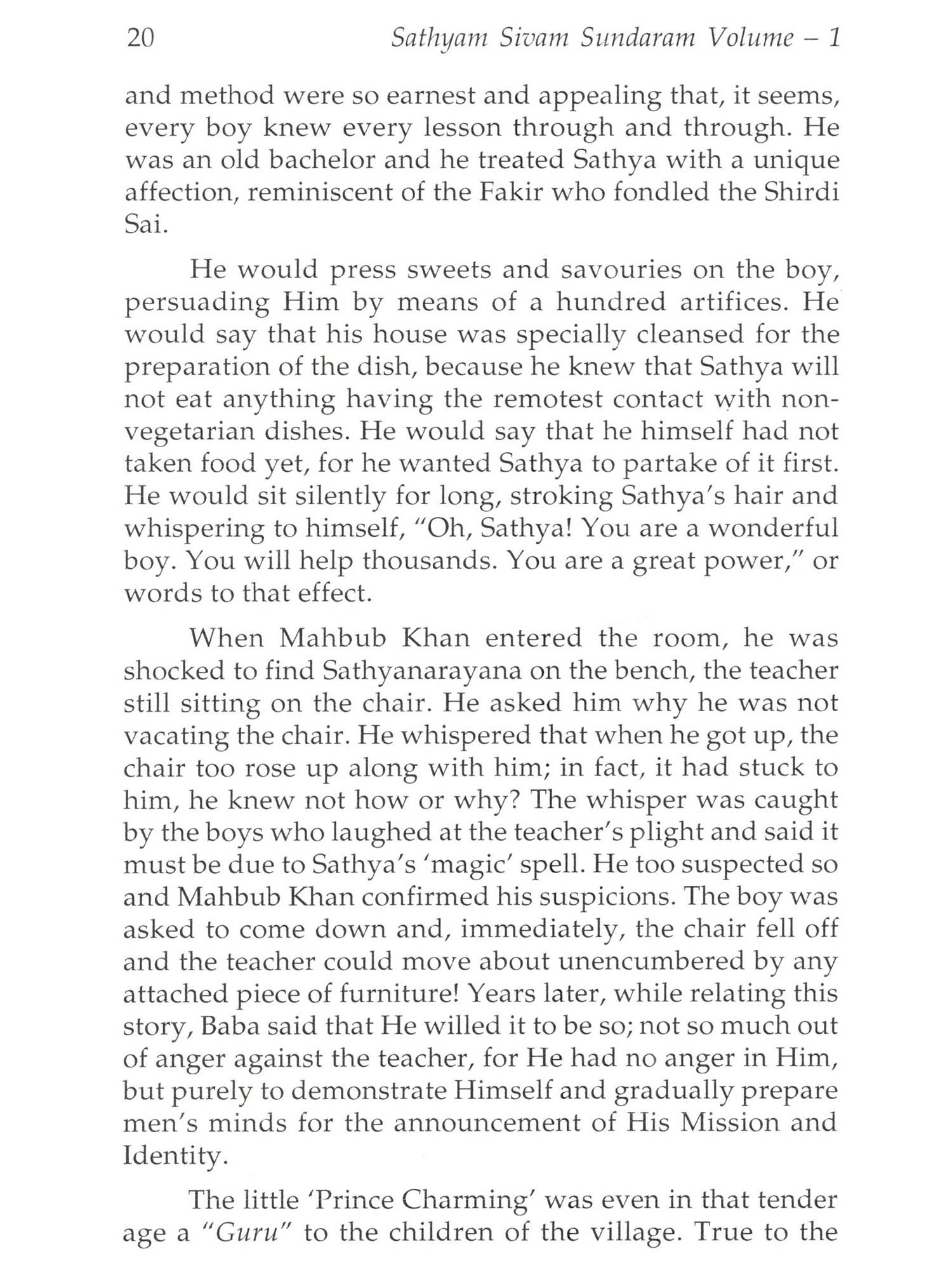 20 Sathyam Sivam Sundaram Volume – 1

and method were so earnest and appealing that, it seems, every boy knew every lesson through and through. He was an old bachelor and he treated Sathya with a unique affection, reminiscent of the Fakir who fondled the Shirdi Sai.

He would press sweets and savouries on the boy, persuading Him by means of a hundred artifices. He would say that his house was specially cleansed for the preparation of the dish, because he knew that Sathya will not eat anything having the remotest contact with non-vegetarian dishes. He would say that he himself had not taken food yet, for he wanted Sathya to partake of it first. He would sit silently for long, stroking Sathya's hair and whispering to himself, "Oh, Sathya! You are a wonderful boy. You will help thousands. You are a great power," or words to that effect.

When Mahbub Khan entered the room, he was shocked to find Sathyanarayana on the bench, the teacher still sitting on the chair. He asked him why he was not vacating the chair. He whispered that when he got up, the chair too rose up along with him; in fact, it had stuck to him, he knew not how or why? The whisper was caught by the boys who laughed at the teacher's plight and said it must be due to Sathya's 'magic' spell. He too suspected so and Mahbub Khan confirmed his suspicions. The boy was asked to come down and, immediately, the chair fell off and the teacher could move about unencumbered by any attached piece of furniture! Years later, while relating this story, Baba said that He willed it to be so; not so much out of anger against the teacher, for He had no anger in Him, but purely to demonstrate Himself and gradually prepare men's minds for the announcement of His Mission and Identity.

The little 'Prince Charming' was even in that tender age a "Guru" to the children of the village. True to the